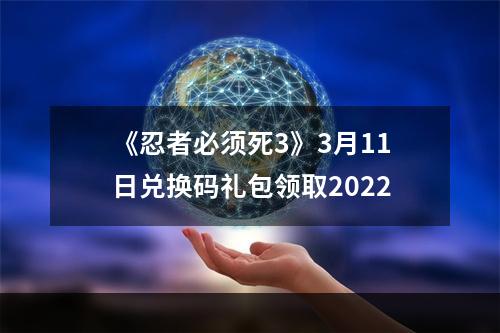 《忍者必须死3》3月11日兑换码礼包领取2022